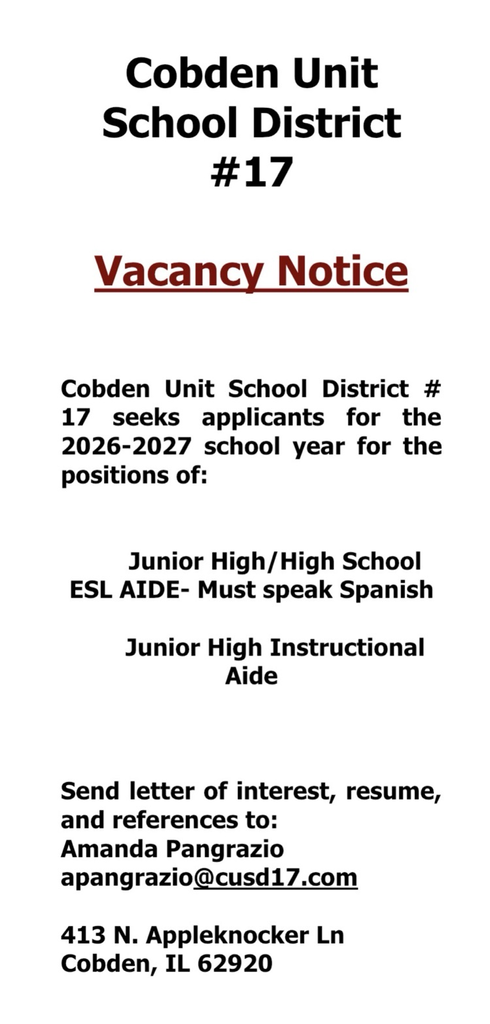 Cobden Unit School District #17

Vacancy Notice

Cobden Unit School District # 17 seeks applicants for the 2026-2027 school year for the positions of:

Junior High/High School ESL AIDE- Must speak Spanish

Junior High Instructional Aide

Send letter of interest, resume, and references to:
Amanda Pangrazio
apangrazio@cusd17.com

413 N. Appleknocker Ln
Cobden, IL 62920